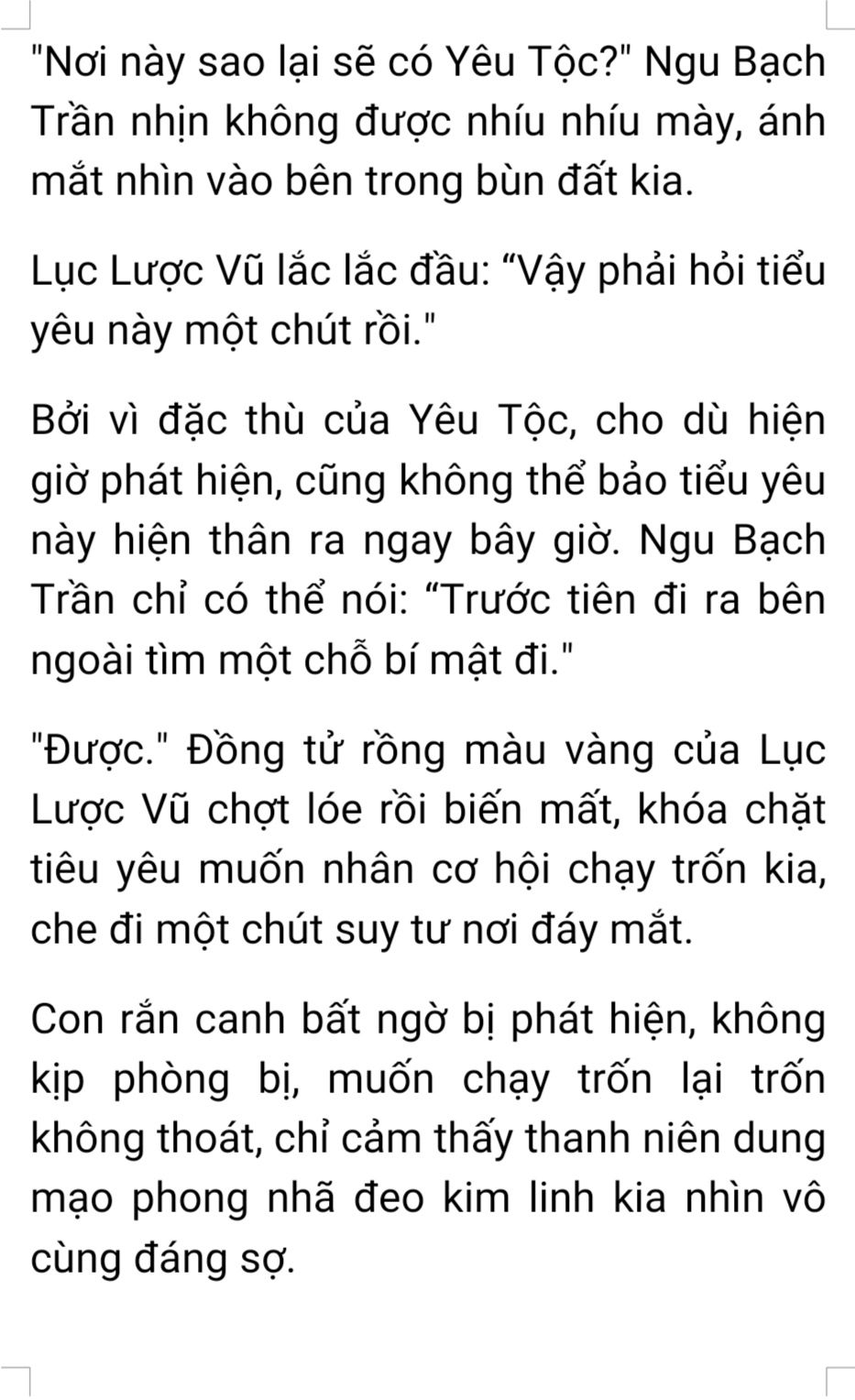 "Nơi này sao lại sẽ có Yêu Tộc?" Ngu Bạch Trần nhịn không được nhíu nhíu mày, ánh mắt nhìn vào bên trong bùn đất kia.

Lục Lược Vũ lắc lắc đầu: "Vậy phải hỏi tiểu yêu này một chút rồi."

Bởi vì đặc thù của Yêu Tộc, cho dù hiện giờ phát hiện, cũng không thể bảo tiểu yêu này hiện thân ra ngay bây giờ. Ngu Bạch Trần chỉ có thể nói: "Trước tiên đi ra bên ngoài tìm một chỗ bí mật đi."

"Được." Đồng tử rồng màu vàng của Lục Lược Vũ chợt lóe rồi biến mất, khóa chặt tiêu yêu muốn nhân cơ hội chạy trốn kia, che đi một chút suy tư nơi đáy mắt.

Con rắn canh bất ngờ bị phát hiện, không kịp phòng bị, muốn chạy trốn lại trốn không thoát, chỉ cảm thấy thanh niên dung mạo phong nhã đeo kim linh kia nhìn vô cùng đáng sợ.